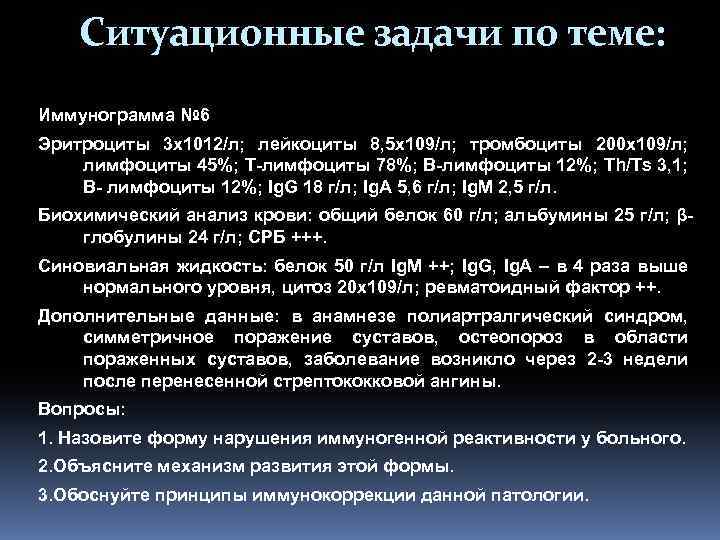 Ситуационные задачи по теме:

Иммунограмма №6

Эритроциты 3х1012/л; лейкоциты 8,5х109/л; тромбоциты 200х109/л; лимфоциты 45%; Т-лимфоциты 78%; В-лимфоциты 12%; Th/Ts 3,1; В- лимфоциты 12%; IgG 18 г/л; IgA 5,6 г/л; IgM 2,5 г/л.

Биохимический анализ крови: общий белок 60 г/л; альбумины 25 г/л; β-глобулины 24 г/л; СРБ +++.

Синовиальная жидкость: белок 50 г/л IgM ++; IgG, IgA – в 4 раза выше нормального уровня, цитоз 20х109/л; ревматоидный фактор ++.

Дополнительные данные: в анамнезе полиартралгический синдром, симметричное поражение суставов, остеопороз в области пораженных суставов, заболевание возникло через 2-3 недели после перенесенной стрептококковой ангины.

Вопросы:

1. Назовите форму нарушения иммуногенной реактивности у больного.

2.Объясните механизм развития этой формы.

3.Обоснуйте принципы иммунокоррекции данной патологии.